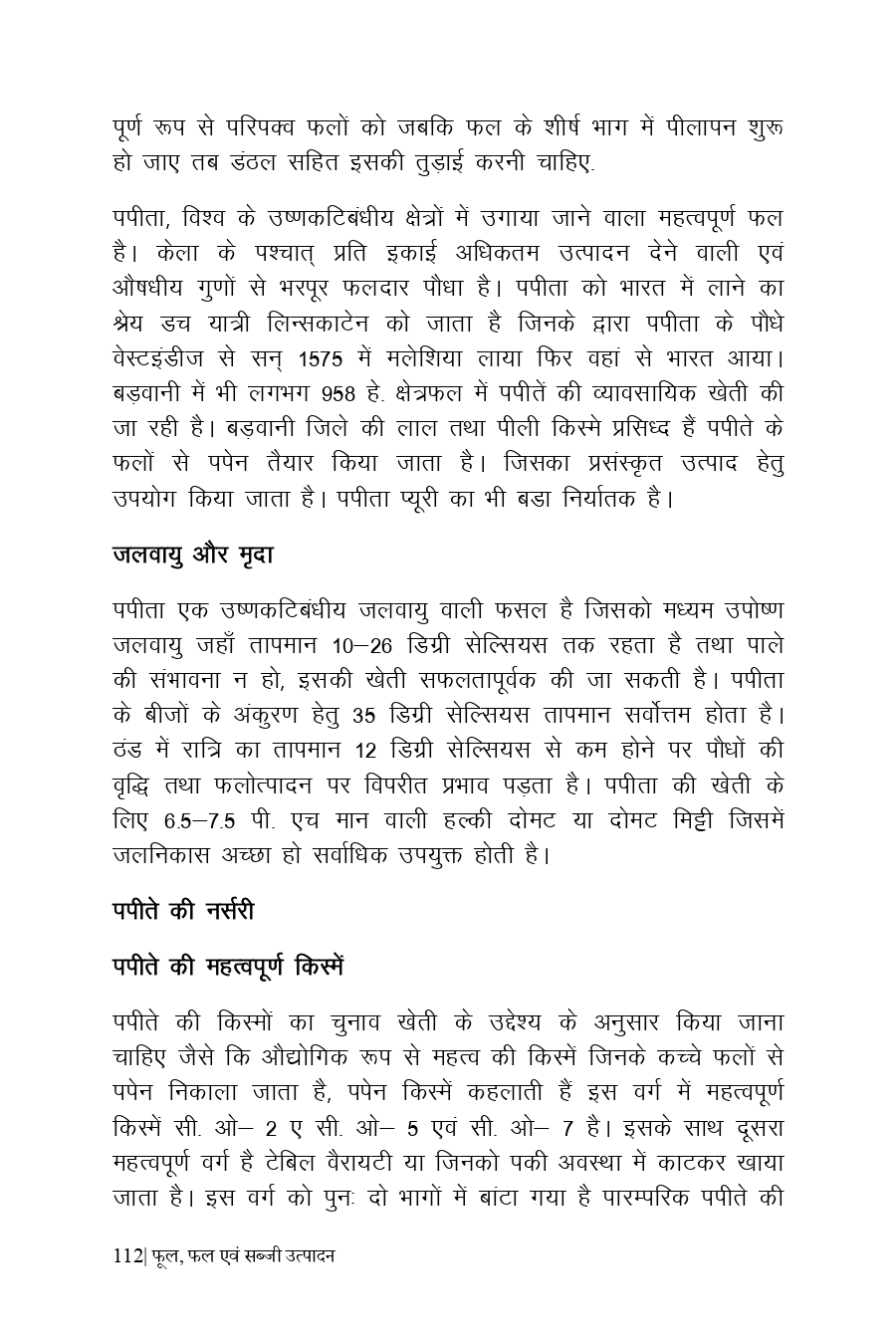 पूर्ण रूप से परिपक्व फलों को जबकि फल के शीर्ष भाग में पीलापन शुरू हो जाए तब डंठल सहित इसकी तुड़ाई करनी चाहिए.

पपीता, विश्व के उष्णकटिबंधीय क्षेत्रों में उगाया जाने वाला महत्वपूर्ण फल है। केला के पश्चात् प्रति इकाई अधिकतम उत्पादन देने वाली एवं औषधीय गुणों से भरपूर फलदार पौधा है। पपीता को भारत में लाने का श्रेय डच यात्री लिन्सकाटेन को जाता है जिनके द्वारा पपीता के पौधे वेस्टइंडीज से सन् 1575 में मलेशिया लाया फिर वहां से भारत आया। बड़वानी में भी लगभग 958 हे. क्षेत्रफल में पपीतें की व्यावसायिक खेती की जा रही है। बड़वानी जिले की लाल तथा पीली किस्मे प्रसिध्द हैं पपीते के फलों से पपेन तैयार किया जाता है। जिसका प्रसंस्कृत उत्पाद हेतु उपयोग किया जाता है। पपीता प्यूरी का भी बडा निर्यातक है।

जलवायु और मृदा

पपीता एक उष्णकटिबंधीय जलवायु वाली फसल है जिसको मध्यम उपोष्ण जलवायु जहाँ तापमान 10–26 डिग्री सेल्सियस तक रहता है तथा पाले की संभावना न हो, इसकी खेती सफलतापूर्वक की जा सकती है। पपीता के बीजों के अंकुरण हेतु 35 डिग्री सेल्सियस तापमान सर्वोत्तम होता है। ठंड में रात्रि का तापमान 12 डिग्री सेल्सियस से कम होने पर पौधों की वृद्धि तथा फलोत्पादन पर विपरीत प्रभाव पड़ता है। पपीता की खेती के लिए 6.5–7.5 पी. एच मान वाली हल्की दोमट या दोमट मिट्टी जिसमें जलनिकास अच्छा हो सर्वाधिक उपयुक्त होती है।

पपीते की नर्सरी

पपीते की महत्वपूर्ण किस्में

पपीते की किस्मों का चुनाव खेती के उद्देश्य के अनुसार किया जाना चाहिए जैसे कि औद्योगिक रूप से महत्व की किस्में जिनके कच्चे फलों से पपेन निकाला जाता है, पपेन किस्में कहलाती हैं इस वर्ग में महत्वपूर्ण किस्में सी. ओ– 2 ए सी. ओ– 5 एवं सी. ओ– 7 है। इसके साथ दूसरा महत्वपूर्ण वर्ग है टेबिल वैरायटी या जिनको पकी अवस्था में काटकर खाया जाता है। इस वर्ग को पुनः दो भागों में बांटा गया है पारम्परिक पपीते की

112| फूल, फल एवं सब्जी उत्पादन